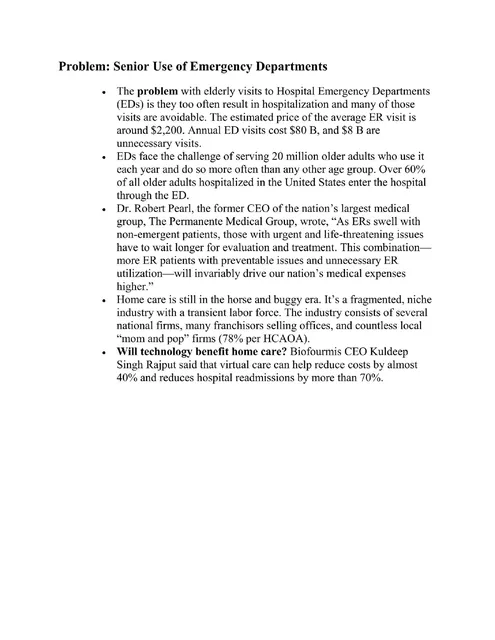 Problem: Senior Use of Emergency Departments

• The problem with elderly visits to Hospital Emergency Departments (EDs) is they too often result in hospitalization and many of those visits are avoidable. The estimated price of the average ER visit is around $2,200. Annual ED visits cost $80 B, and $8 B are unnecessary visits.
• EDs face the challenge of serving 20 million older adults who use it each year and do so more often than any other age group. Over 60% of all older adults hospitalized in the United States enter the hospital through the ED.
• Dr. Robert Pearl, the former CEO of the nation's largest medical group, The Permanente Medical Group, wrote, "As ERs swell with non-emergent patients, those with urgent and life-threatening issues have to wait longer for evaluation and treatment. This combination—more ER patients with preventable issues and unnecessary ER utilization—will invariably drive our nation's medical expenses higher."
• Home care is still in the horse and buggy era. It's a fragmented, niche industry with a transient labor force. The industry consists of several national firms, many franchisors selling offices, and countless local "mom and pop" firms (78% per HCAOA).
• Will technology benefit home care? Biofourmis CEO Kuldeep Singh Rajput said that virtual care can help reduce costs by almost 40% and reduces hospital readmissions by more than 70%.